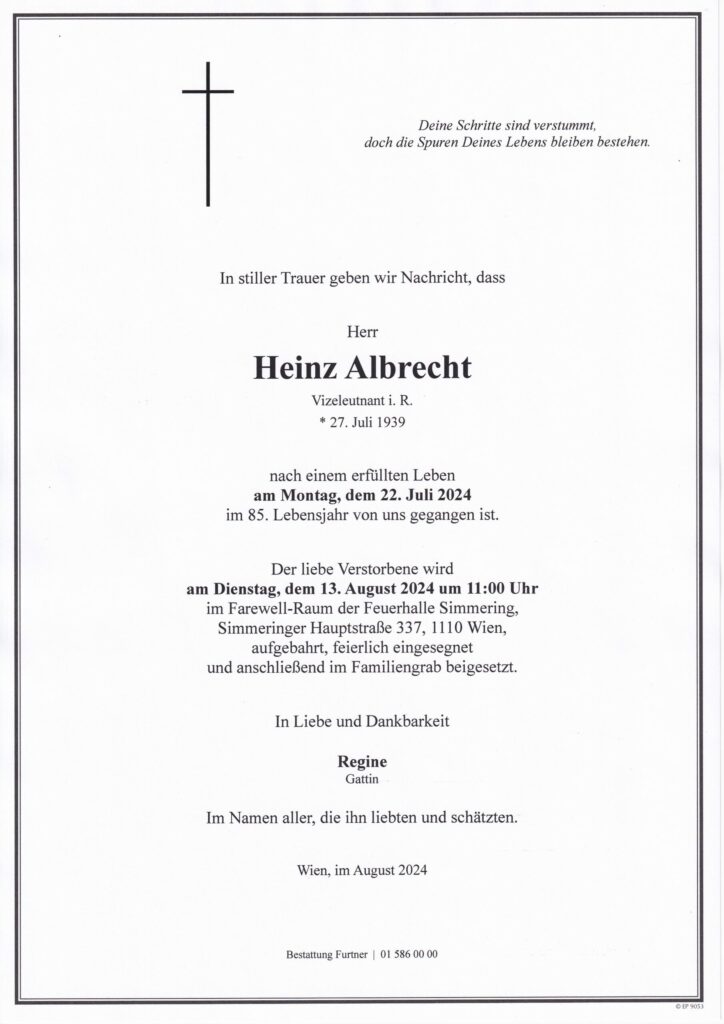 Deine Schritte sind verstummt,
doch die Spuren Deines Lebens bleiben bestehen.

In stiller Trauer geben wir Nachricht, dass

Herr

Heinz Albrecht

Vizeleutnant i. R.

* 27. Juli 1939

nach einem erfüllten Leben
am Montag, dem 22. Juli 2024
im 85. Lebensjahr von uns gegangen ist.

Der liebe Verstorbene wird
am Dienstag, dem 13. August 2024 um 11:00 Uhr
im Farewell-Raum der Feuerhalle Simmering,
Simmeringer Hauptstraße 337, 1110 Wien,
aufgebahrt, feierlich eingesegnet
und anschließend im Familiengrab beigesetzt.

In Liebe und Dankbarkeit

Regine
Gattin

Im Namen aller, die ihn liebten und schätzten.

Wien, im August 2024

Bestattung Furtner | 01 586 00 00

© EP 9053